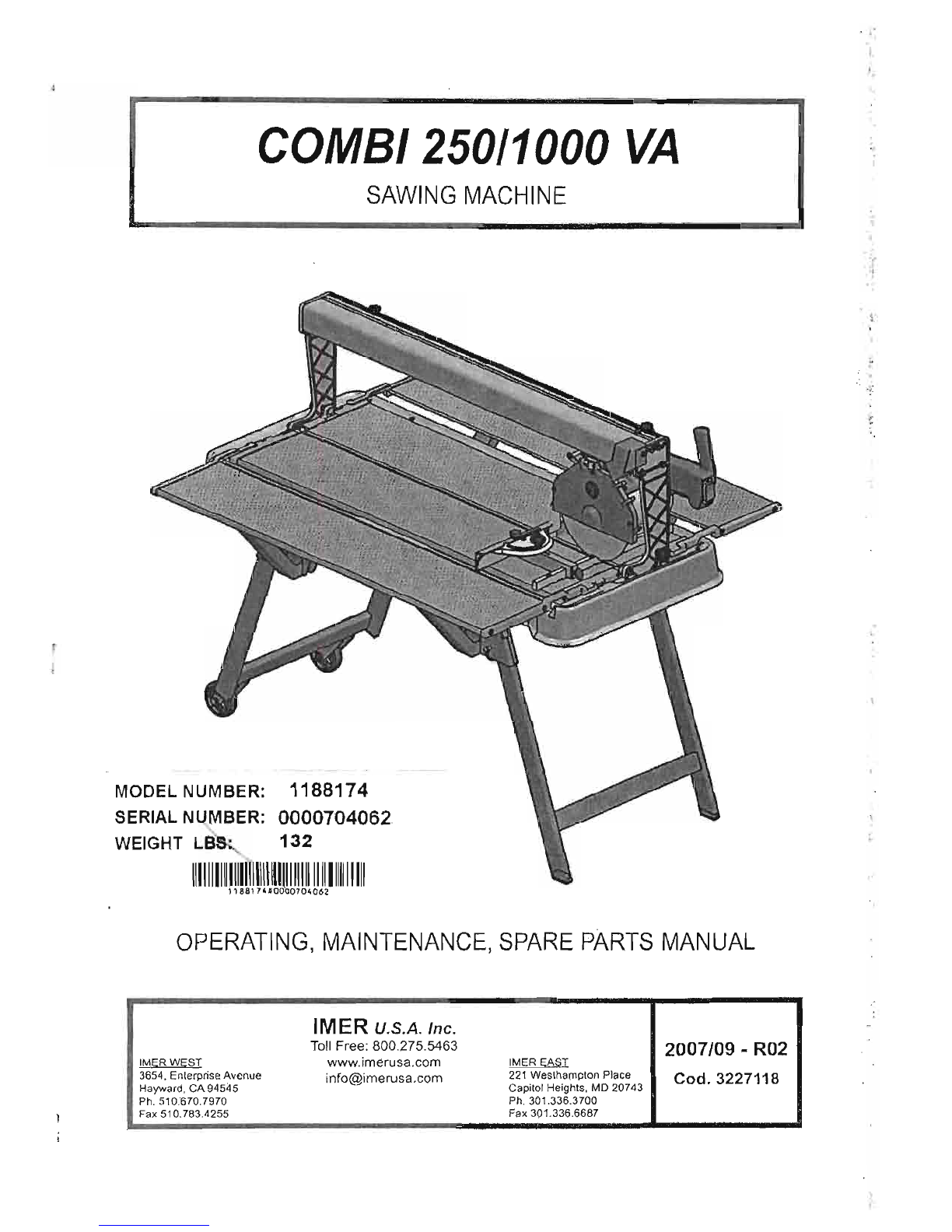 COMBI 250/1000 VA

SAWING MACHINE

MODEL NUMBER: 1188174
SERIAL NUMBER: 0000704062
WEIGHT LBS: 132

1188174#0000704062

OPERATING, MAINTENANCE, SPARE PARTS MANUAL

IMER U.S.A. Inc.
Toll Free: 800.275.5463
www.imerusa.com
info@imerusa.com

IMER WEST
3654, Enterprise Avenue
Hayward, CA 94545
Ph. 510.670.7970
Fax 510.783.4255

IMER EAST
221 Westhampton Place
Capitol Heights, MD 20743
Ph. 301.336.3700
Fax 301.336.6687

2007/09 - R02
Cod. 3227118